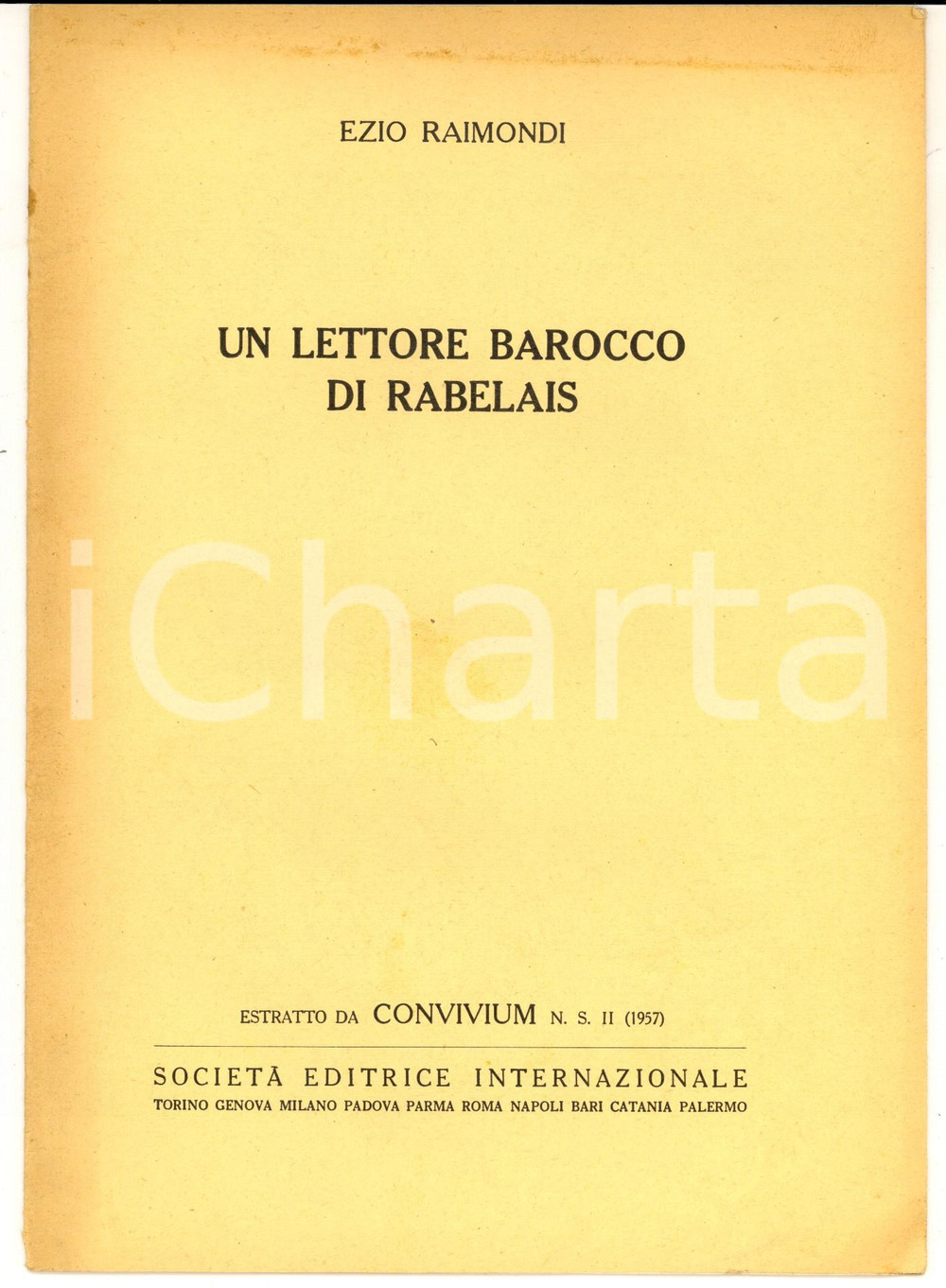 EZIO RAIMONDI

UN LETTORE BAROCCO
DI RABELAIS

ESTRATTO DA CONVIVIUM N. S. II (1957)

SOCIETÀ EDITRICE INTERNAZIONALE
TORINO GENOVA MILANO PADOVA PARMA ROMA NAPOLI BARI CATANIA PALERMO

iCharta